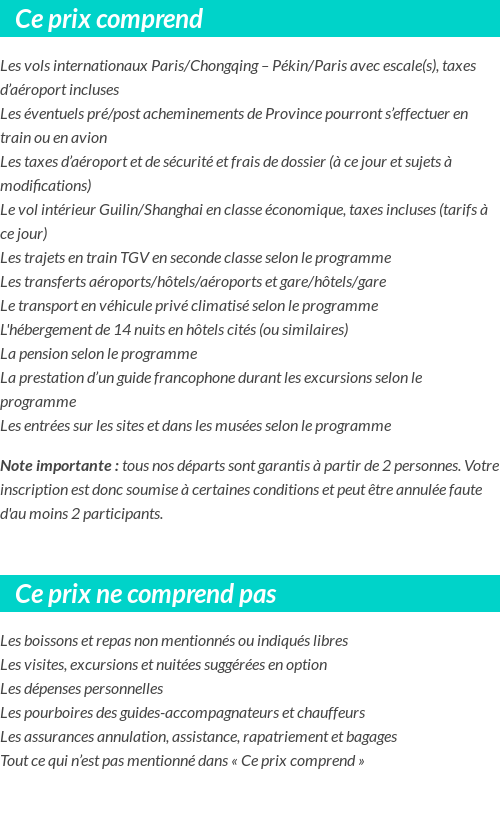 Ce prix comprend

Les vols internationaux Paris/Chongqing – Pékin/Paris avec escale(s), taxes d'aéroport incluses
Les éventuels pré/post acheminements de Province pourront s'effectuer en train ou en avion
Les taxes d'aéroport et de sécurité et frais de dossier (à ce jour et sujets à modifications)
Le vol intérieur Guilin/Shanghai en classe économique, taxes incluses (tarifs à ce jour)
Les trajets en train TGV en seconde classe selon le programme
Les transferts aéroports/hôtels/aéroports et gare/hôtels/gare
Le transport en véhicule privé climatisé selon le programme
L'hébergement de 14 nuits en hôtels cités (ou similaires)
La pension selon le programme
La prestation d'un guide francophone durant les excursions selon le programme
Les entrées sur les sites et dans les musées selon le programme

Note importante : tous nos départs sont garantis à partir de 2 personnes. Votre inscription est donc soumise à certaines conditions et peut être annulée faute d'au moins 2 participants.

Ce prix ne comprend pas

Les boissons et repas non mentionnés ou indiqués libres
Les visites, excursions et nuitées suggérées en option
Les dépenses personnelles
Les pourboires des guides-accompagnateurs et chauffeurs
Les assurances annulation, assistance, rapatriement et bagages
Tout ce qui n'est pas mentionné dans « Ce prix comprend »